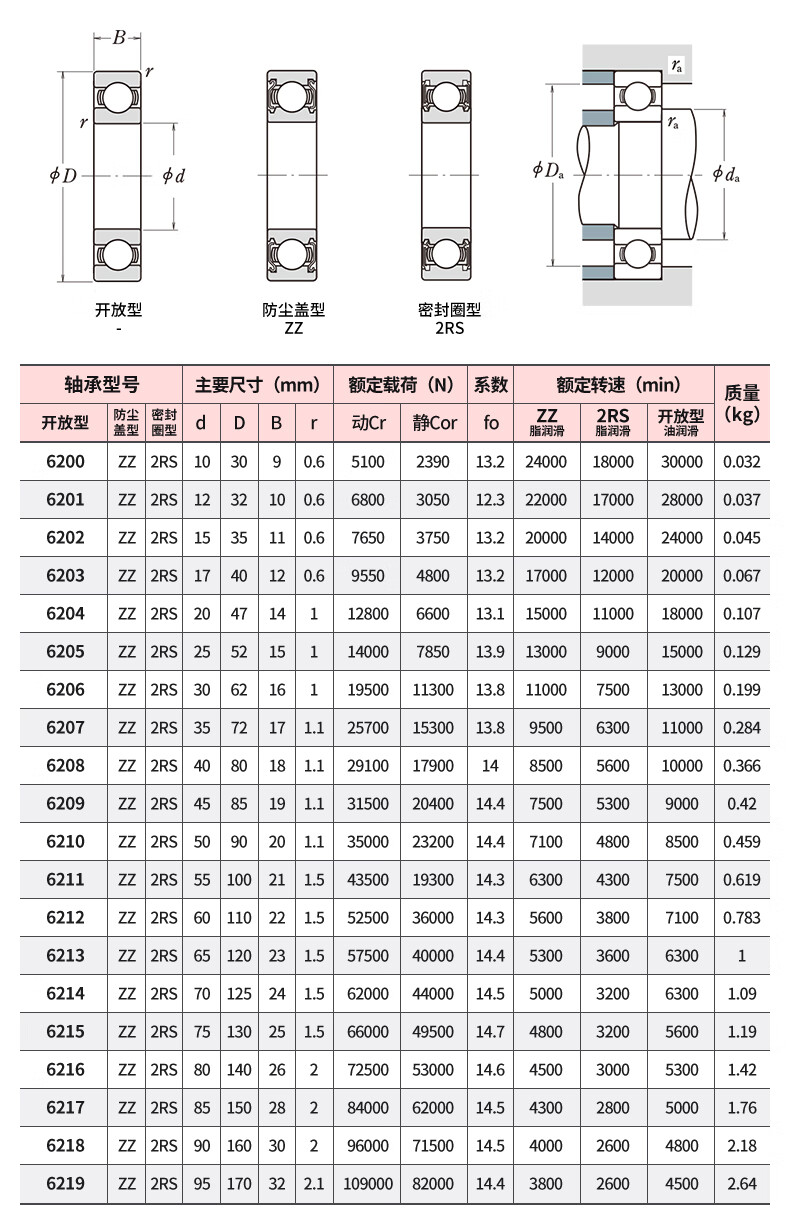 $B$
$r$
$r$
$\phi D$
$\phi d$

开放型
-

防尘盖型
ZZ

密封圈型
2RS

$r_a$
$r_a$
$\phi D_a$
$\phi d_a$

| 轴承型号 | | | 主要尺寸（mm） | | | | 额定载荷（N） | | 系数 | 额定转速（min） | | | 质量 (kg) |
|---|---|---|---|---|---|---|---|---|---|---|---|---|---|
| 开放型 | 防尘盖型 | 密封圈型 | d | D | B | r | 动Cr | 静Cor | fo | ZZ 脂润滑 | 2RS 脂润滑 | 开放型 油润滑 | |
| 6200 | ZZ | 2RS | 10 | 30 | 9 | 0.6 | 5100 | 2390 | 13.2 | 24000 | 18000 | 30000 | 0.032 |
| 6201 | ZZ | 2RS | 12 | 32 | 10 | 0.6 | 6800 | 3050 | 12.3 | 22000 | 17000 | 28000 | 0.037 |
| 6202 | ZZ | 2RS | 15 | 35 | 11 | 0.6 | 7650 | 3750 | 13.2 | 20000 | 14000 | 24000 | 0.045 |
| 6203 | ZZ | 2RS | 17 | 40 | 12 | 0.6 | 9550 | 4800 | 13.2 | 17000 | 12000 | 20000 | 0.067 |
| 6204 | ZZ | 2RS | 20 | 47 | 14 | 1 | 12800 | 6600 | 13.1 | 15000 | 11000 | 18000 | 0.107 |
| 6205 | ZZ | 2RS | 25 | 52 | 15 | 1 | 14000 | 7850 | 13.9 | 13000 | 9000 | 15000 | 0.129 |
| 6206 | ZZ | 2RS | 30 | 62 | 16 | 1 | 19500 | 11300 | 13.8 | 11000 | 7500 | 13000 | 0.199 |
| 6207 | ZZ | 2RS | 35 | 72 | 17 | 1.1 | 25700 | 15300 | 13.8 | 9500 | 6300 | 11000 | 0.284 |
| 6208 | ZZ | 2RS | 40 | 80 | 18 | 1.1 | 29100 | 17900 | 14 | 8500 | 5600 | 10000 | 0.366 |
| 6209 | ZZ | 2RS | 45 | 85 | 19 | 1.1 | 31500 | 20400 | 14.4 | 7500 | 5300 | 9000 | 0.42 |
| 6210 | ZZ | 2RS | 50 | 90 | 20 | 1.1 | 35000 | 23200 | 14.4 | 7100 | 4800 | 8500 | 0.459 |
| 6211 | ZZ | 2RS | 55 | 100 | 21 | 1.5 | 43500 | 19300 | 14.3 | 6300 | 4300 | 7500 | 0.619 |
| 6212 | ZZ | 2RS | 60 | 110 | 22 | 1.5 | 52500 | 36000 | 14.3 | 5600 | 3800 | 7100 | 0.783 |
| 6213 | ZZ | 2RS | 65 | 120 | 23 | 1.5 | 57500 | 40000 | 14.4 | 5300 | 3600 | 6300 | 1 |
| 6214 | ZZ | 2RS | 70 | 125 | 24 | 1.5 | 62000 | 44000 | 14.5 | 5000 | 3200 | 6300 | 1.09 |
| 6215 | ZZ | 2RS | 75 | 130 | 25 | 1.5 | 66000 | 49500 | 14.7 | 4800 | 3200 | 5600 | 1.19 |
| 6216 | ZZ | 2RS | 80 | 140 | 26 | 2 | 72500 | 53000 | 14.6 | 4500 | 3000 | 5300 | 1.42 |
| 6217 | ZZ | 2RS | 85 | 150 | 28 | 2 | 84000 | 62000 | 14.5 | 4300 | 2800 | 5000 | 1.76 |
| 6218 | ZZ | 2RS | 90 | 160 | 30 | 2 | 96000 | 71500 | 14.5 | 4000 | 2600 | 4800 | 2.18 |
| 6219 | ZZ | 2RS | 95 | 170 | 32 | 2.1 | 109000 | 82000 | 14.4 | 3800 | 2600 | 4500 | 2.64 |